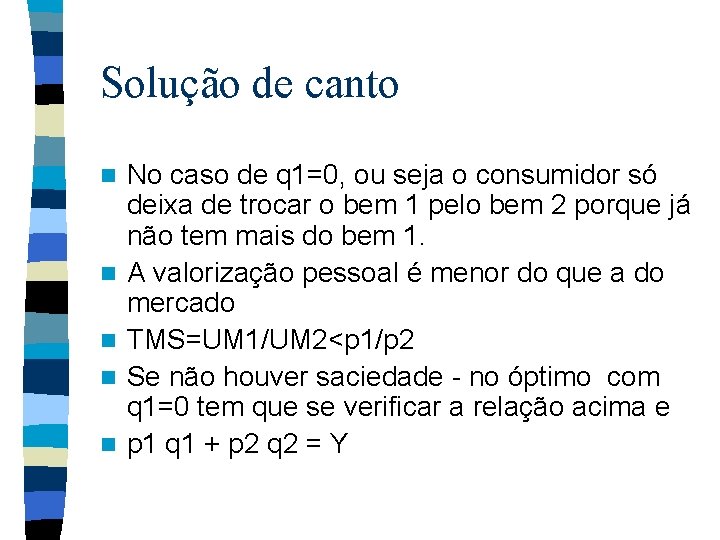 Solução de canto

No caso de q1=0, ou seja o consumidor só deixa de trocar o bem 1 pelo bem 2 porque já não tem mais do bem 1.

A valorização pessoal é menor do que a do mercado

TMS=UM1/UM2<p1/p2

Se não houver saciedade - no óptimo com q1=0 tem que se verificar a relação acima e

p1 q1 + p2 q2 = Y